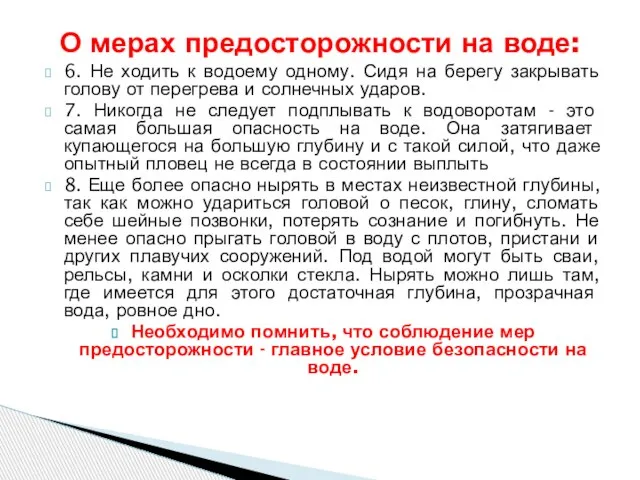 О мерах предосторожности на воде:

6. Не ходить к водоему одному. Сидя на берегу закрывать голову от перегрева и солнечных ударов.

7. Никогда не следует подплывать к водоворотам - это самая большая опасность на воде. Она затягивает купающегося на большую глубину и с такой силой, что даже опытный пловец не всегда в состоянии выплыть

8. Еще более опасно нырять в местах неизвестной глубины, так как можно удариться головой о песок, глину, сломать себе шейные позвонки, потерять сознание и погибнуть. Не менее опасно прыгать головой в воду с плотов, пристани и других плавучих сооружений. Под водой могут быть сваи, рельсы, камни и осколки стекла. Нырять можно лишь там, где имеется для этого достаточная глубина, прозрачная вода, ровное дно.

Необходимо помнить, что соблюдение мер предосторожности - главное условие безопасности на воде.